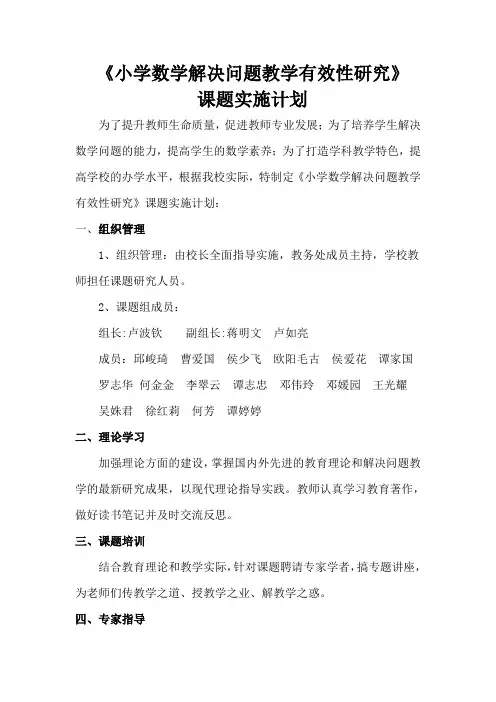 《小学数学解决问题教学有效性研究》
课题实施计划

为了提升教师生命质量，促进教师专业发展；为了培养学生解决数学问题的能力，提高学生的数学素养；为了打造学科教学特色，提高学校的办学水平，根据我校实际，特制定《小学数学解决问题教学有效性研究》课题实施计划：

一、组织管理

1、组织管理：由校长全面指导实施，教务处成员主持，学校教师担任课题研究人员。

2、课题组成员：

组长:卢波钦　　副组长:蒋明文　卢如亮

成员：邱峻琦　曹爱国　侯少飞　欧阳毛古　侯爱花　谭家国　罗志华　何金金　李翠云　谭志忠　邓伟玲　邓媛园　王光耀　吴姝君　徐红莉　何芳　谭婷婷

二、理论学习

加强理论方面的建设，掌握国内外先进的教育理论和解决问题教学的最新研究成果，以现代理论指导实践。教师认真学习教育著作，做好读书笔记并及时交流反思。

三、课题培训

结合教育理论和教学实际，针对课题聘请专家学者，搞专题讲座，为老师们传教学之道、授教学之业、解教学之惑。

四、专家指导